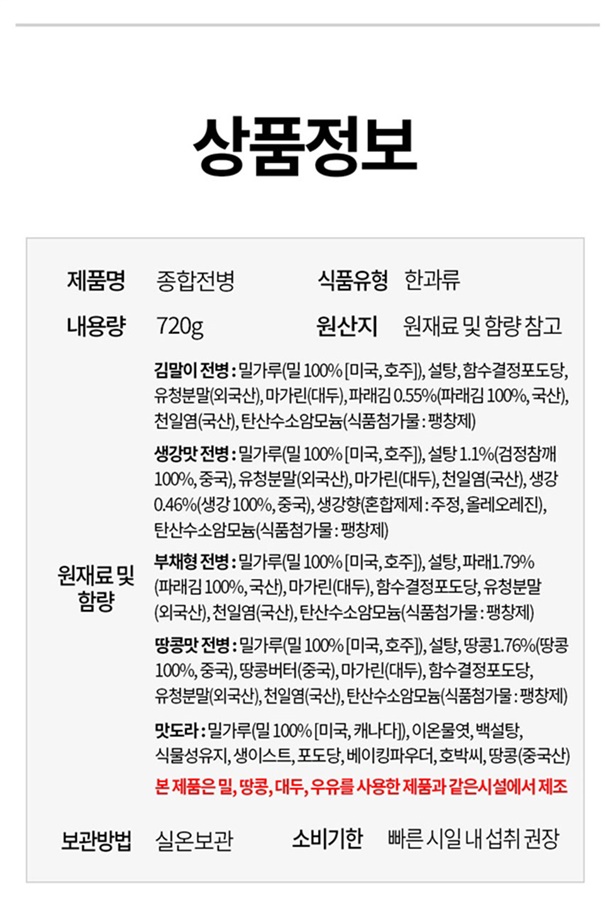 상품정보

| 제품명 | 종합전병 | 식품유형 | 한과류 |
|---|---|---|---|
| 내용량 | 720g | 원산지 | 원재료 및 함량 참고 |

원재료 및 함량

김말이 전병 : 밀가루(밀 100% [미국, 호주]), 설탕, 함수결정포도당, 유청분말(외국산), 마가린(대두), 파래김 0.55%(파래김 100%, 국산), 천일염(국산), 탄산수소암모늄(식품첨가물 : 팽창제)

생강맛 전병 : 밀가루(밀 100% [미국, 호주]), 설탕 1.1%(검정참깨 100%, 중국), 유청분말(외국산), 마가린(대두), 천일염(국산), 생강 0.46%(생강 100%, 중국), 생강향(혼합제제 : 주정, 올레오레진), 탄산수소암모늄(식품첨가물 : 팽창제)

부채형 전병 : 밀가루(밀 100% [미국, 호주]), 설탕, 파래1.79% (파래김 100%, 국산), 마가린(대두), 함수결정포도당, 유청분말 (외국산), 천일염(국산), 탄산수소암모늄(식품첨가물 : 팽창제)

땅콩맛 전병 : 밀가루(밀 100% [미국, 호주]), 설탕, 땅콩1.76%(땅콩 100%, 중국), 땅콩버터(중국), 마가린(대두), 함수결정포도당, 유청분말(외국산), 천일염(국산), 탄산수소암모늄(식품첨가물 : 팽창제)

맛도라 : 밀가루(밀 100% [미국, 캐나다]), 이온물엿, 백설탕, 식물성유지, 생이스트, 포도당, 베이킹파우더, 호박씨, 땅콩(중국산)

본 제품은 밀, 땅콩, 대두, 우유를 사용한 제품과 같은시설에서 제조

| 보관방법 | 실온보관 | 소비기한 | 빠른 시일 내 섭취 권장 |
|---|---|---|---|